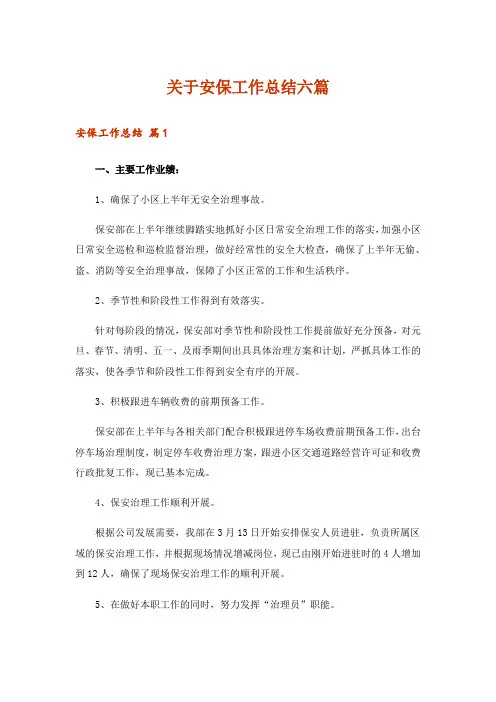 关于安保工作总结六篇

安保工作总结 篇1

一、主要工作业绩：

1、确保了小区上半年无安全治理事故。

保安部在上半年继续脚踏实地抓好小区日常安全治理工作的落实，加强小区日常安全巡检和巡检监督治理，做好经常性的安全大检查，确保了上半年无偷、盗、消防等安全治理事故，保障了小区正常的工作和生活秩序。

2、季节性和阶段性工作得到有效落实。

针对每阶段的情况，保安部对季节性和阶段性工作提前做好充分预备，对元旦、春节、清明、五一、及雨季期间出具具体治理方案和计划，严抓具体工作的落实，使各季节和阶段性工作得到安全有序的开展。

3、积极跟进车辆收费的前期预备工作。

保安部在上半年与各相关部门配合积极跟进停车场收费前期预备工作，出台停车场治理制度，制定停车收费治理方案，跟进小区交通道路经营许可证和收费行政批复工作，现已基本完成。

4、保安治理工作顺利开展。

根据公司发展需要，我部在3月13日开始安排保安人员进驻，负责所属区域的保安治理工作，并根据现场情况增减岗位，现已由刚开始进驻时的4人增加到12人，确保了现场保安治理工作的顺利开展。

5、在做好本职工作的同时，努力发挥“治理员”职能。